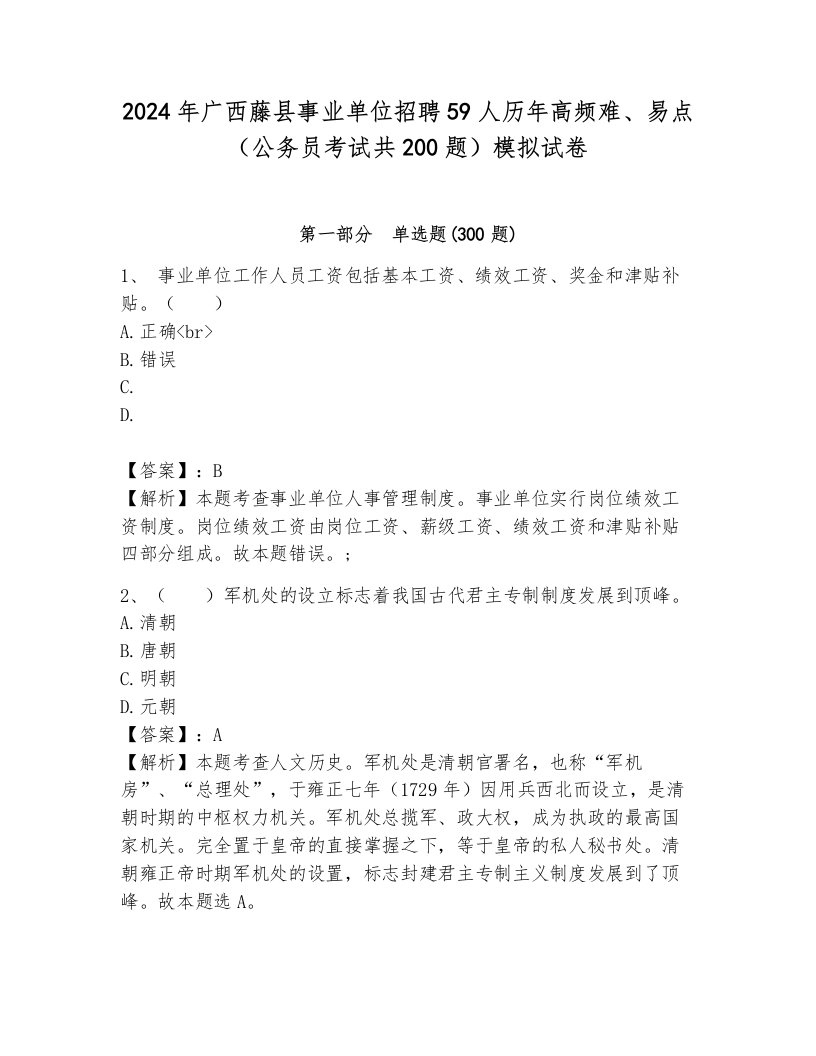 2024年广西藤县事业单位招聘59人历年高频难、易点（公务员考试共200题）模拟试卷

第一部分　单选题(300题)

1、 事业单位工作人员工资包括基本工资、绩效工资、奖金和津贴补贴。（　　）
A. 正确<br>
B. 错误
C.
D.

【答案】：B
【解析】本题考查事业单位人事管理制度。事业单位实行岗位绩效工资制度。岗位绩效工资由岗位工资、薪级工资、绩效工资和津贴补贴四部分组成。故本题错误。；

2、（　　）军机处的设立标志着我国古代君主专制制度发展到顶峰。
A. 清朝
B. 唐朝
C. 明朝
D. 元朝
【答案】：A
【解析】本题考查人文历史。军机处是清朝官署名，也称“军机房”、“总理处”，于雍正七年（1729年）因用兵西北而设立，是清朝时期的中枢权力机关。军机处总揽军、政大权，成为执政的最高国家机关。完全置于皇帝的直接掌握之下，等于皇帝的私人秘书处。清朝雍正帝时期军机处的设置，标志封建君主专制主义制度发展到了顶峰。故本题选A。